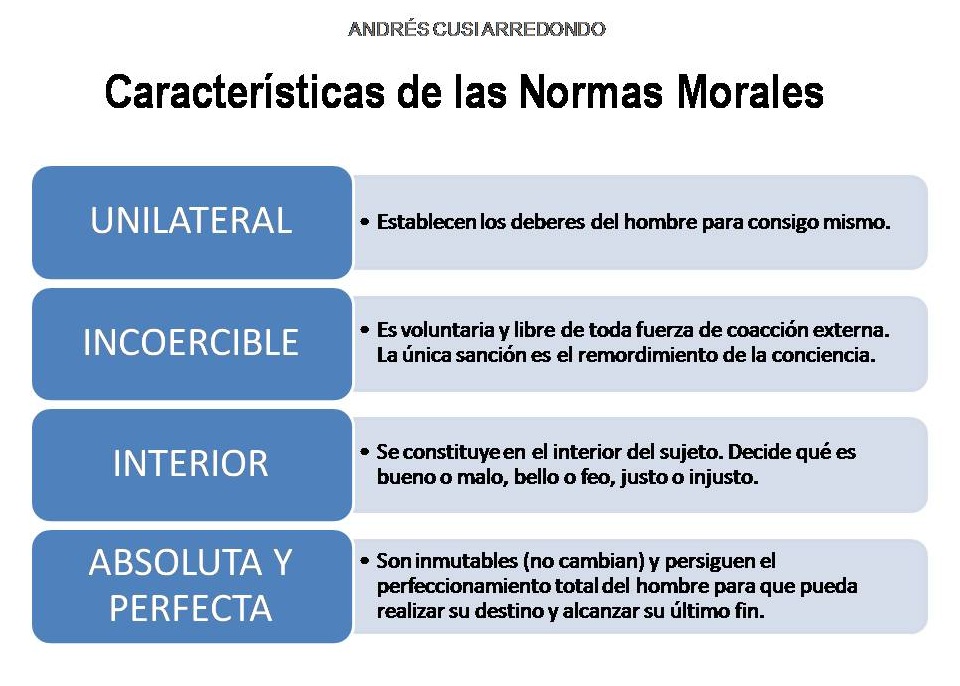 ANDRÉS CUSI ARREDONDO

Características de las Normas Morales

UNILATERAL

• Establecen los deberes del hombre para consigo mismo.

INCOERCIBLE

• Es voluntaria y libre de toda fuerza de coacción externa. La única sanción es el remordimiento de la conciencia.

INTERIOR

• Se constituye en el interior del sujeto. Decide qué es bueno o malo, bello o feo, justo o injusto.

ABSOLUTA Y PERFECTA

• Son inmutables (no cambian) y persiguen el perfeccionamiento total del hombre para que pueda realizar su destino y alcanzar su último fin.